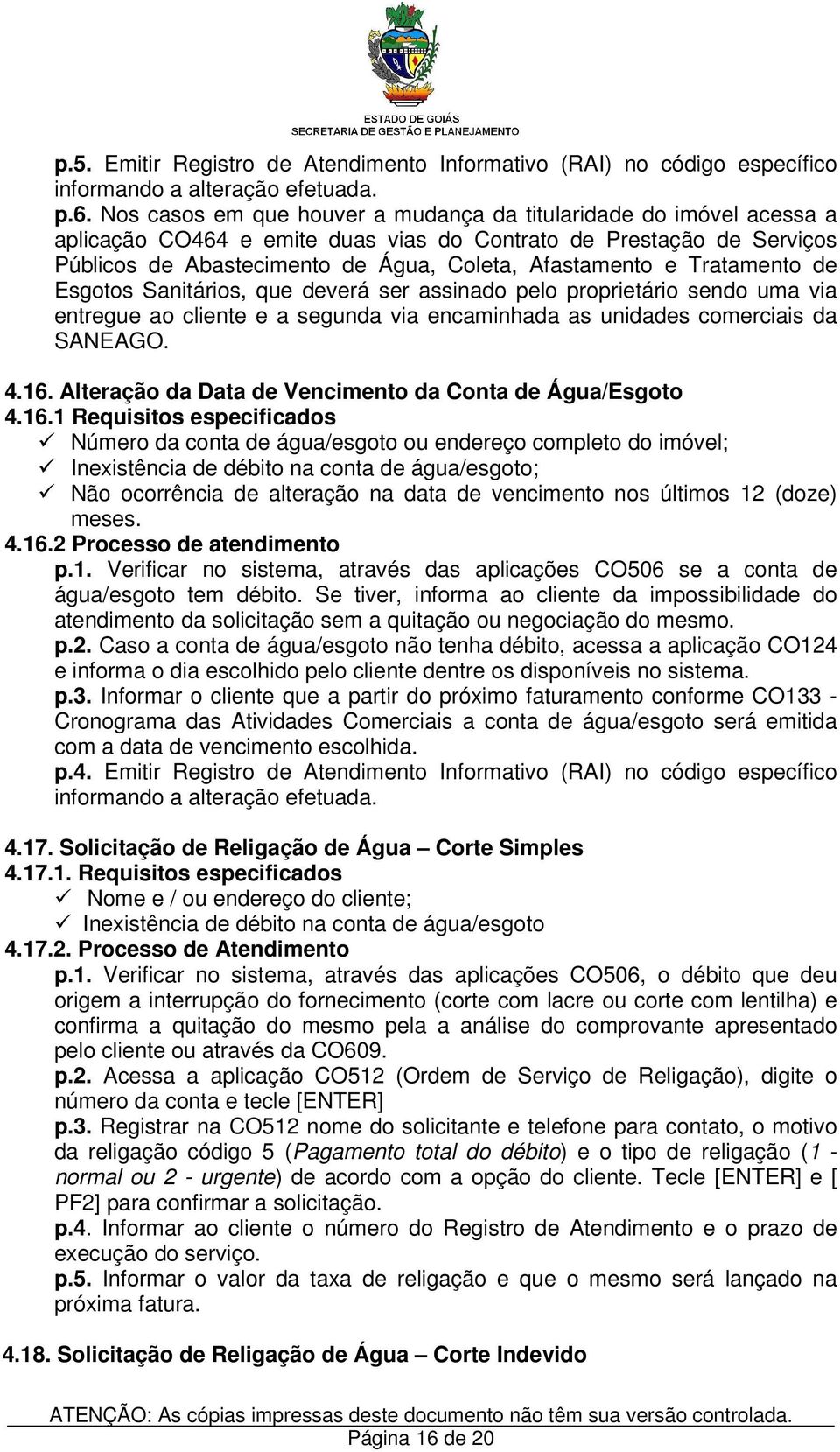 ESTADO DE GOIÁS
SECRETARIA DE GESTÃO E PLANEJAMENTO

p.5. Emitir Registro de Atendimento Informativo (RAI) no código específico informando a alteração efetuada.
p.6. Nos casos em que houver a mudança da titularidade do imóvel acessa a aplicação CO464 e emite duas vias do Contrato de Prestação de Serviços Públicos de Abastecimento de Água, Coleta, Afastamento e Tratamento de Esgotos Sanitários, que deverá ser assinado pelo proprietário sendo uma via entregue ao cliente e a segunda via encaminhada as unidades comerciais da SANEAGO.

4.16. Alteração da Data de Vencimento da Conta de Água/Esgoto
4.16.1 Requisitos especificados
✓ Número da conta de água/esgoto ou endereço completo do imóvel;
✓ Inexistência de débito na conta de água/esgoto;
✓ Não ocorrência de alteração na data de vencimento nos últimos 12 (doze) meses.
4.16.2 Processo de atendimento
p.1. Verificar no sistema, através das aplicações CO506 se a conta de água/esgoto tem débito. Se tiver, informa ao cliente da impossibilidade do atendimento da solicitação sem a quitação ou negociação do mesmo.
p.2. Caso a conta de água/esgoto não tenha débito, acessa a aplicação CO124 e informa o dia escolhido pelo cliente dentre os disponíveis no sistema.
p.3. Informar o cliente que a partir do próximo faturamento conforme CO133 - Cronograma das Atividades Comerciais a conta de água/esgoto será emitida com a data de vencimento escolhida.
p.4. Emitir Registro de Atendimento Informativo (RAI) no código específico informando a alteração efetuada.

4.17. Solicitação de Religação de Água – Corte Simples
4.17.1. Requisitos especificados
✓ Nome e / ou endereço do cliente;
✓ Inexistência de débito na conta de água/esgoto
4.17.2. Processo de Atendimento
p.1. Verificar no sistema, através das aplicações CO506, o débito que deu origem a interrupção do fornecimento (corte com lacre ou corte com lentilha) e confirma a quitação do mesmo pela a análise do comprovante apresentado pelo cliente ou através da CO609.
p.2. Acessa a aplicação CO512 (Ordem de Serviço de Religação), digite o número da conta e tecle [ENTER]
p.3. Registrar na CO512 nome do solicitante e telefone para contato, o motivo da religação código 5 (Pagamento total do débito) e o tipo de religação (1 - normal ou 2 - urgente) de acordo com a opção do cliente. Tecle [ENTER] e [ PF2] para confirmar a solicitação.
p.4. Informar ao cliente o número do Registro de Atendimento e o prazo de execução do serviço.
p.5. Informar o valor da taxa de religação e que o mesmo será lançado na próxima fatura.

4.18. Solicitação de Religação de Água – Corte Indevido

ATENÇÃO: As cópias impressas deste documento não têm sua versão controlada.
Página 16 de 20